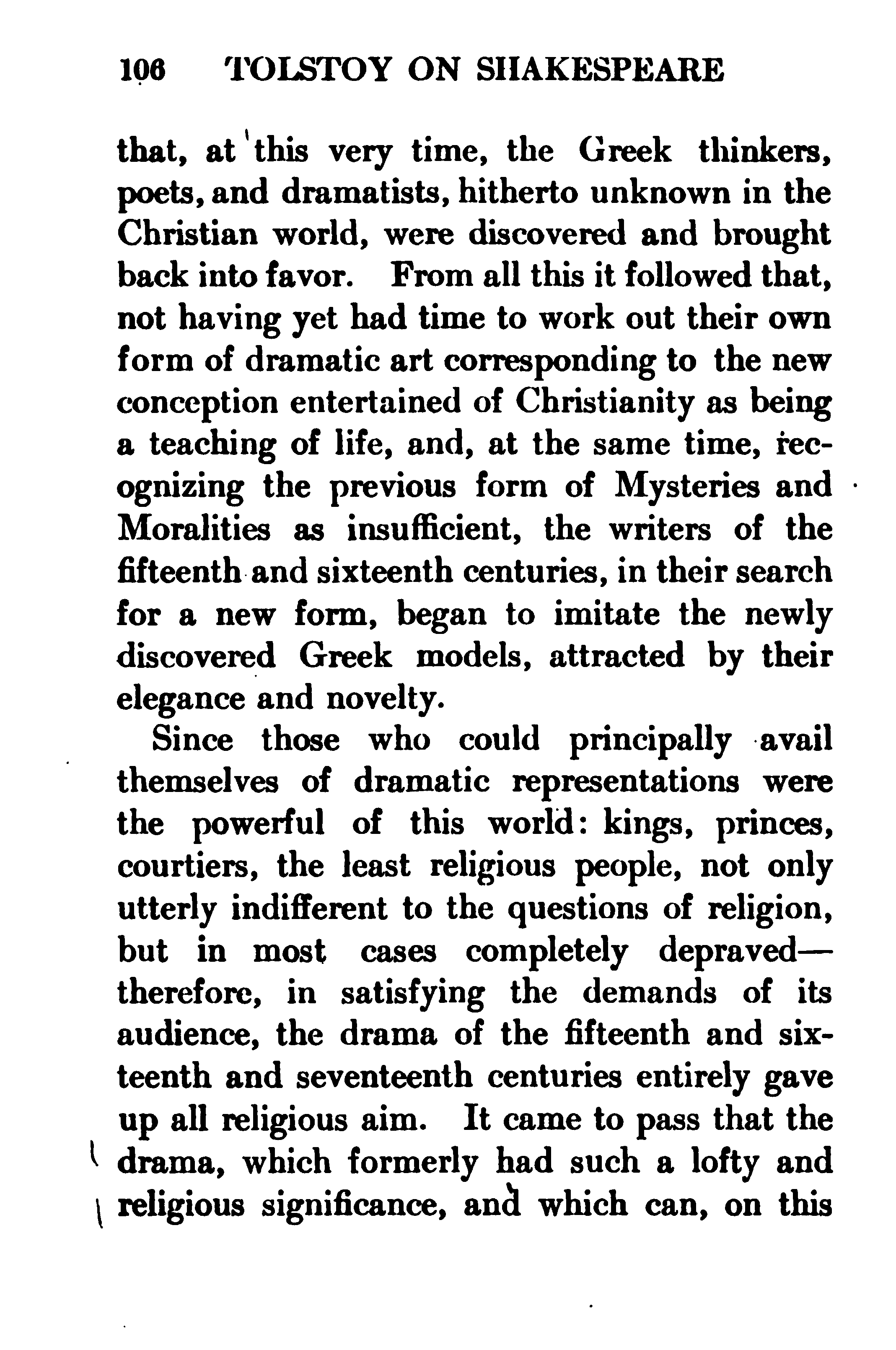 106 TOLSTOY ON SHAKESPEARE

that, at this very time, the Greek thinkers, poets, and dramatists, hitherto unknown in the Christian world, were discovered and brought back into favor. From all this it followed that, not having yet had time to work out their own form of dramatic art corresponding to the new conception entertained of Christianity as being a teaching of life, and, at the same time, recognizing the previous form of Mysteries and Moralities as insufficient, the writers of the fifteenth and sixteenth centuries, in their search for a new form, began to imitate the newly discovered Greek models, attracted by their elegance and novelty.

Since those who could principally avail themselves of dramatic representations were the powerful of this world: kings, princes, courtiers, the least religious people, not only utterly indifferent to the questions of religion, but in most cases completely depraved—therefore, in satisfying the demands of its audience, the drama of the fifteenth and sixteenth and seventeenth centuries entirely gave up all religious aim. It came to pass that the drama, which formerly had such a lofty and religious significance, and which can, on this